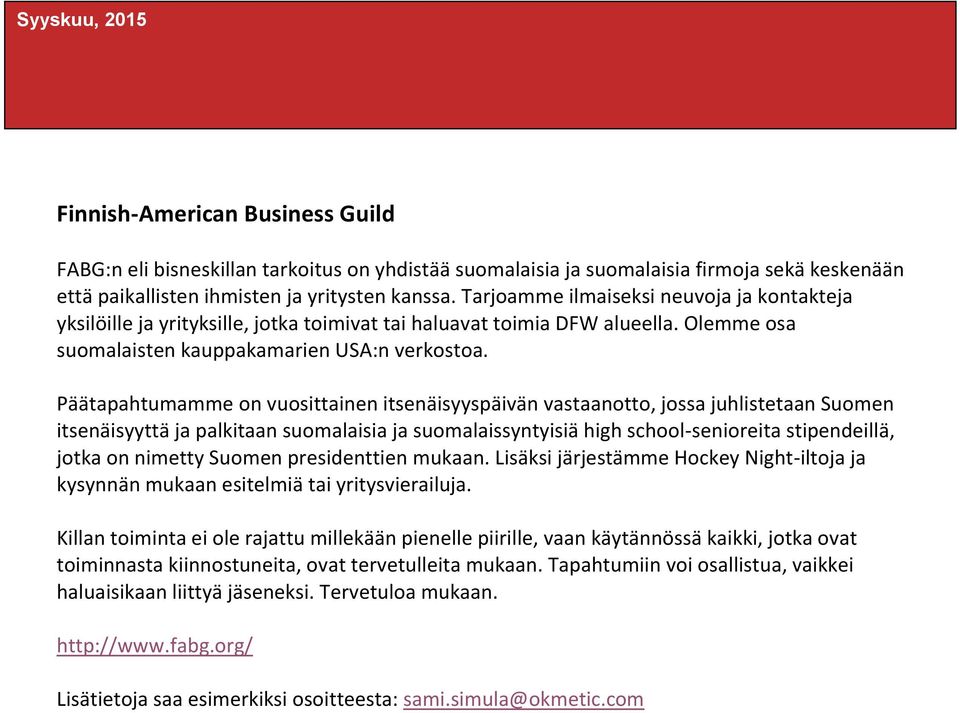 Syyskuu, 2015

Finnish-American Business Guild

FABG:n eli bisneskillan tarkoitus on yhdistää suomalaisia ja suomalaisia firmoja sekä keskenään että paikallisten ihmisten ja yritysten kanssa. Tarjoamme ilmaiseksi neuvoja ja kontakteja yksilöille ja yrityksille, jotka toimivat tai haluavat toimia DFW alueella. Olemme osa suomalaisten kauppakamarien USA:n verkostoa.

Päätapahtumamme on vuosittainen itsenäisyyspäivän vastaanotto, jossa juhlistetaan Suomen itsenäisyyttä ja palkitaan suomalaisia ja suomalaissyntyisiä high school-senioreita stipendeillä, jotka on nimetty Suomen presidenttien mukaan. Lisäksi järjestämme Hockey Night-iltoja ja kysynnän mukaan esitelmiä tai yritysvierailuja.

Killan toiminta ei ole rajattu millekään pienelle piirille, vaan käytännössä kaikki, jotka ovat toiminnasta kiinnostuneita, ovat tervetulleita mukaan. Tapahtumiin voi osallistua, vaikkei haluaisikaan liittyä jäseneksi. Tervetuloa mukaan.

http://www.fabg.org/

Lisätietoja saa esimerkiksi osoitteesta: sami.simula@okmetic.com